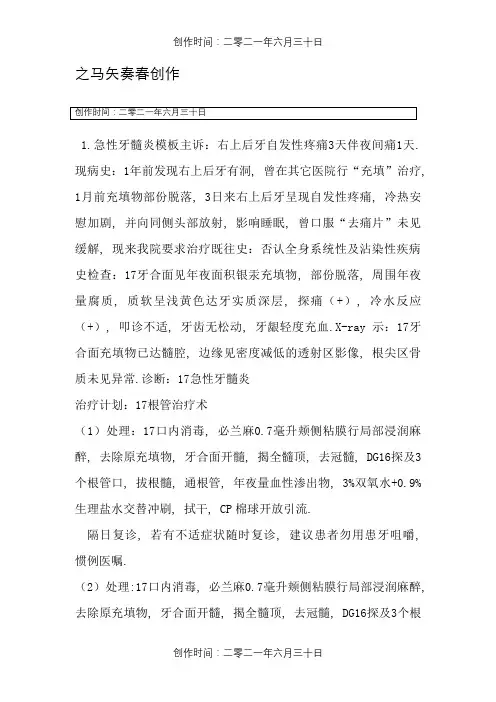 创作时间：二零二一年六月三十日

之马矢奏春创作

创作时间：二零二一年六月三十日

1.急性牙髓炎模板主诉：右上后牙自发性疼痛3天伴夜间痛1天.现病史：1年前发现右上后牙有洞，曾在其它医院行“充填”治疗，1月前充填物部份脱落，3日来右上后牙呈现自发性疼痛，冷热安慰加剧，并向同侧头部放射，影响睡眠，曾口服“去痛片”未见缓解，现来我院要求治疗既往史：否认全身系统性及沾染性疾病史检查：17牙合面见年夜面积银汞充填物，部份脱落，周围年夜量腐质，质软呈浅黄色达牙实质深层，探痛（+），冷水反应（+），叩诊不适，牙齿无松动，牙龈轻度充血.X-ray 示：17牙合面充填物已达髓腔，边缘见密度减低的透射区影像，根尖区骨质未见异常.诊断：17急性牙髓炎

治疗计划：17根管治疗术

（1）处理：17口内消毒，必兰麻0.7毫升颊侧粘膜行局部浸润麻醉，去除原充填物，牙合面开髓，揭全髓顶，去冠髓，DG16探及3个根管口，拔根髓，通根管，年夜量血性渗出物，3%双氧水+0.9%生理盐水交替冲刷，拭干，CP 棉球开放引流.

隔日复诊，若有不适症状随时复诊，建议患者勿用患牙咀嚼，惯例医嘱.

（2）处理:17口内消毒，必兰麻0.7毫升颊侧粘膜行局部浸润麻醉，去除原充填物，牙合面开髓，揭全髓顶，去冠髓，DG16探及3个根

创作时间：二零二一年六月三十日